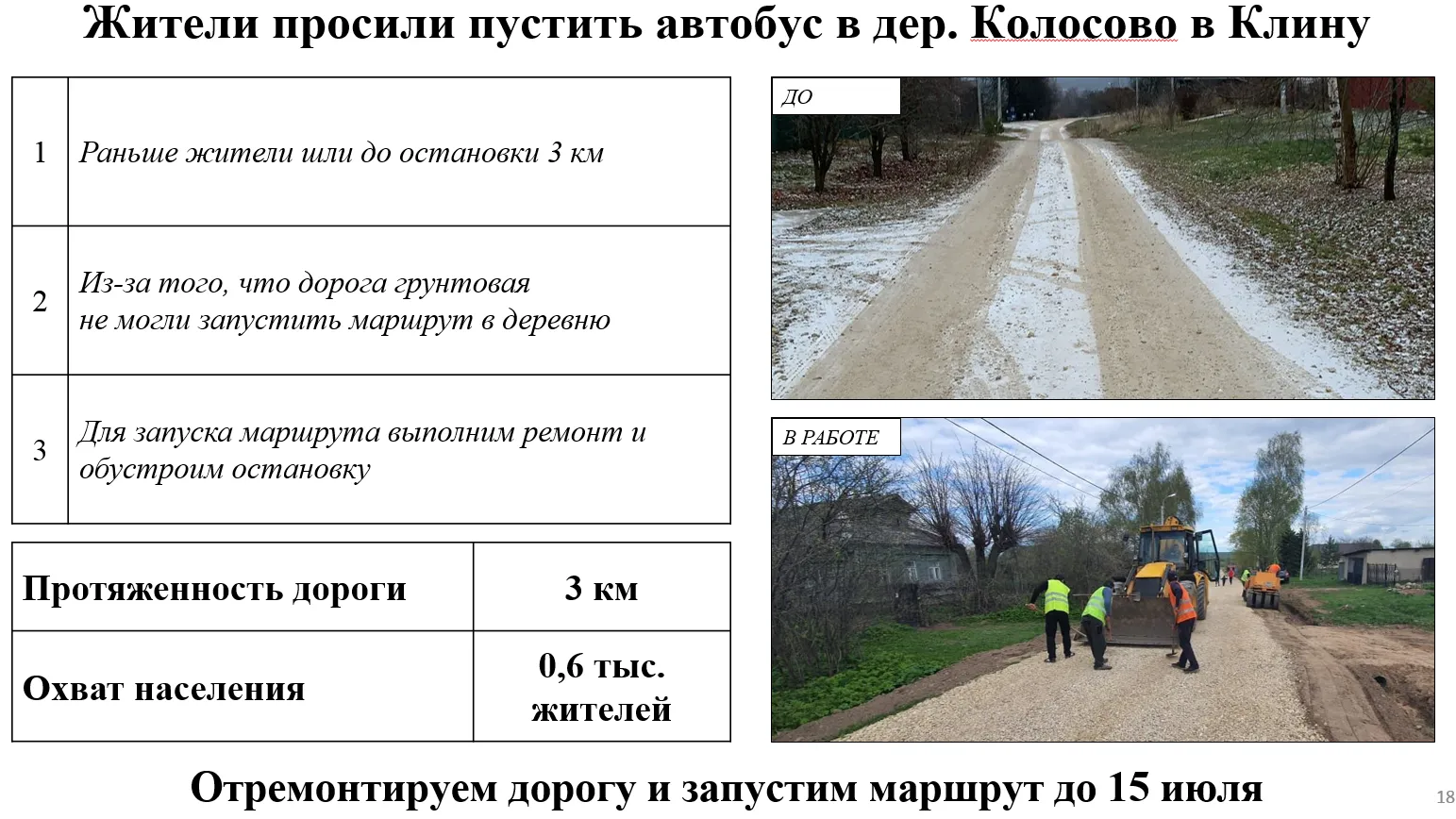 Жители просили пустить автобус в дер. Колосово в Клину

| 1 | Раньше жители шли до остановки 3 км |
|---|---|
| 2 | Из-за того, что дорога грунтовая не могли запустить маршрут в деревню |
| 3 | Для запуска маршрута выполним ремонт и обустроим остановку |

| Протяженность дороги | 3 км |
|---|---|
| Охват населения | 0,6 тыс. жителей |

ДО

В РАБОТЕ

Отремонтируем дорогу и запустим маршрут до 15 июля

18